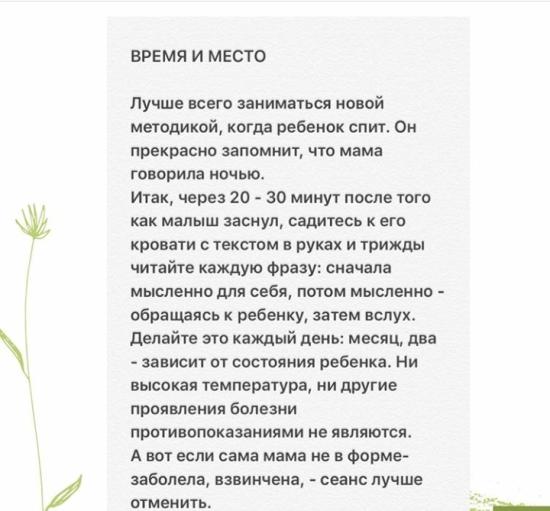 ВРЕМЯ И МЕСТО

Лучше всего заниматься новой методикой, когда ребенок спит. Он прекрасно запомнит, что мама говорила ночью.
Итак, через 20 - 30 минут после того как малыш заснул, садитесь к его кровати с текстом в руках и трижды читайте каждую фразу: сначала мысленно для себя, потом мысленно - обращаясь к ребенку, затем вслух. Делайте это каждый день: месяц, два - зависит от состояния ребенка. Ни высокая температура, ни другие проявления болезни противопоказаниями не являются.
А вот если сама мама не в форме- заболела, взвинчена, - сеанс лучше отменить.